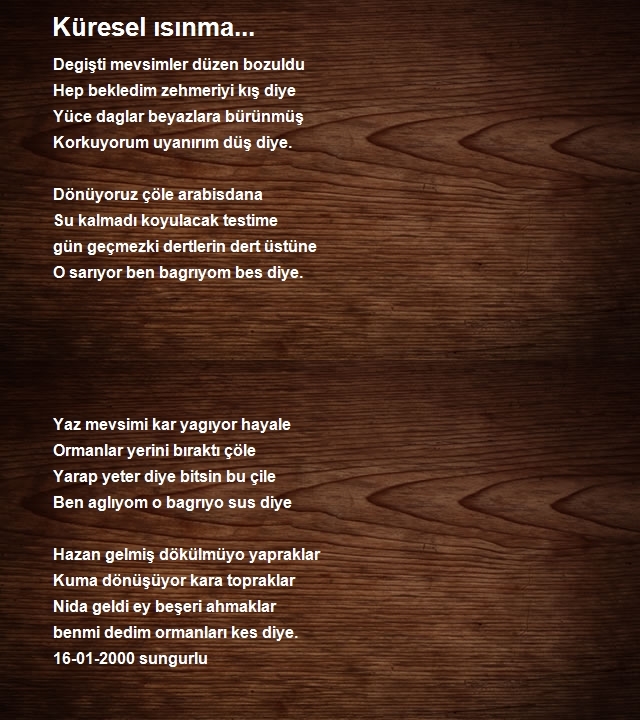 Küresel ısınma...

Degişti mevsimler düzen bozuldu
Hep bekledim zehmeriyi kış diye
Yüce daglar beyazlara bürünmüş
Korkuyorum uyanırım düş diye.

Dönüyoruz çöle arabisdana
Su kalmadı koyulacak testime
gün geçmezki dertlerin dert üstüne
O sarıyor ben bagrıyom bes diye.

Yaz mevsimi kar yagıyor hayale
Ormanlar yerini bıraktı çöle
Yarap yeter diye bitsin bu çile
Ben aglıyom o bagrıyo sus diye

Hazan gelmiş dökülmüyo yapraklar
Kuma dönüşüyor kara topraklar
Nida geldi ey beşeri ahmaklar
benmi dedim ormanları kes diye.
16-01-2000 sungurlu